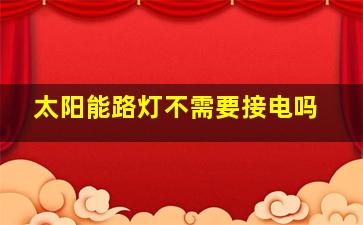 太阳能路灯不需要接电吗